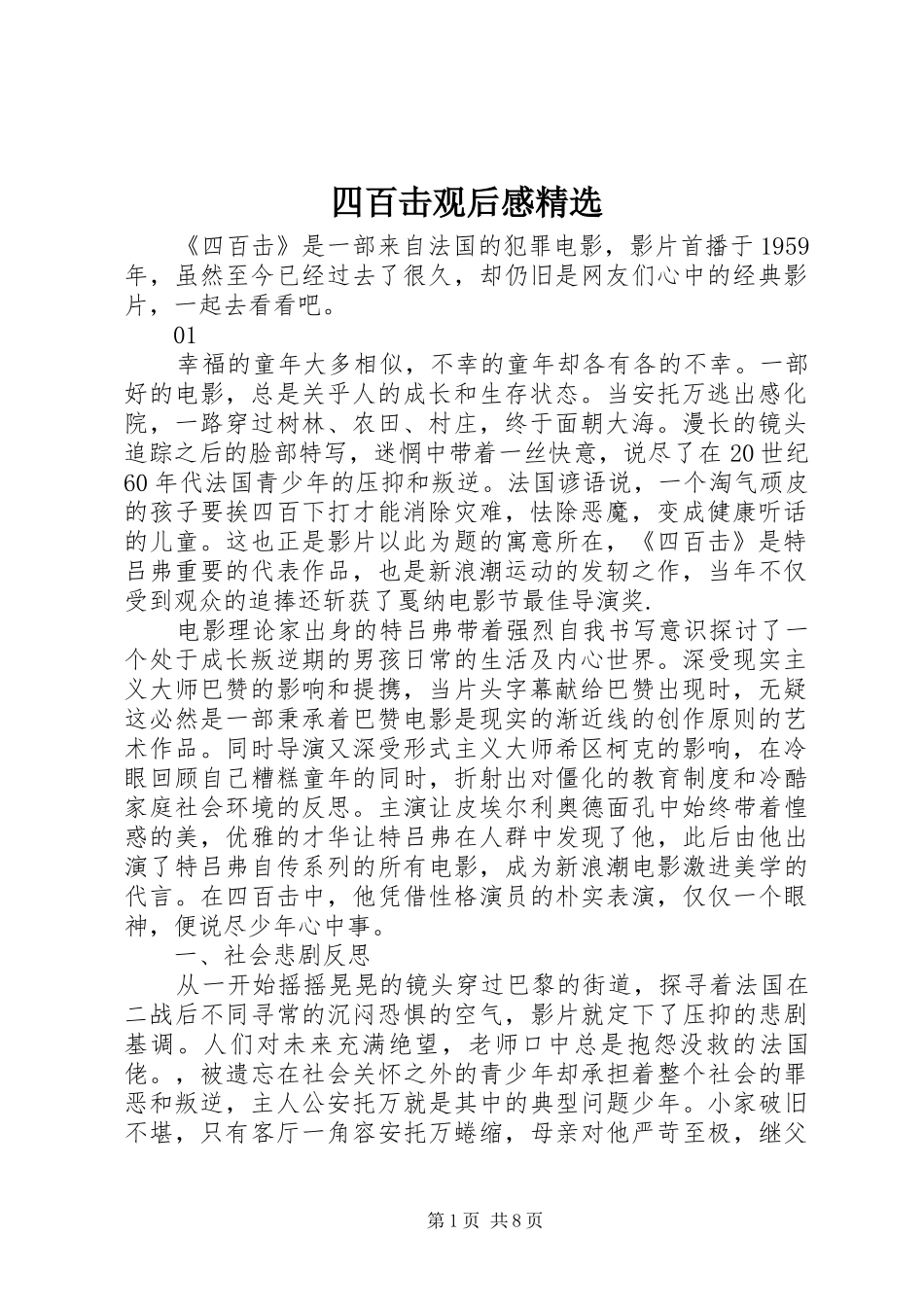 四百击观后感精选

《四百击》是一部来自法国的犯罪电影，影片首播于1959年，虽然至今已经过去了很久，却仍旧是网友们心中的经典影片，一起去看看吧。

01

幸福的童年大多相似，不幸的童年却各有各的不幸。一部好的电影，总是关乎人的成长和生存状态。当安托万逃出感化院，一路穿过树林、农田、村庄，终于面朝大海。漫长的镜头追踪之后的脸部特写，迷惘中带着一丝快意，说尽了在20世纪60年代法国青少年的压抑和叛逆。法国谚语说，一个淘气顽皮的孩子要挨四百下打才能消除灾难，怯除恶魔，变成健康听话的儿童。这也正是影片以此为题的寓意所在，《四百击》是特吕弗重要的代表作品，也是新浪潮运动的发轫之作，当年不仅受到观众的追捧还斩获了戛纳电影节最佳导演奖.

电影理论家出身的特吕弗带着强烈自我书写意识探讨了一个处于成长叛逆期的男孩日常的生活及内心世界。深受现实主义大师巴赞的影响和提携，当片头字幕献给巴赞出现时，无疑这必然是一部秉承着巴赞电影是现实的渐近线的创作原则的艺术作品。同时导演又深受形式主义大师希区柯克的影响，在冷眼回顾自己糟糕童年的同时，折射出对僵化的教育制度和冷酷家庭社会环境的反思。主演让皮埃尔利奥德面孔中始终带着惶惑的美，优雅的才华让特吕弗在人群中发现了他，此后由他出演了特吕弗自传系列的所有电影，成为新浪潮电影激进美学的代言。在四百击中，他凭借性格演员的朴实表演，仅仅一个眼神，便说尽少年心中事。

一、社会悲剧反思

从一开始摇摇晃晃的镜头穿过巴黎的街道，探寻着法国在二战后不同寻常的沉闷恐惧的空气，影片就定下了压抑的悲剧基调。人们对未来充满绝望，老师口中总是抱怨没救的法国佬。，被遗忘在社会关怀之外的青少年却承担着整个社会的罪恶和叛逆，主人公安托万就是其中的典型问题少年。小家破旧不堪，只有客厅一角容安托万蜷缩，母亲对他严苛至极，继父

第1页 共8页